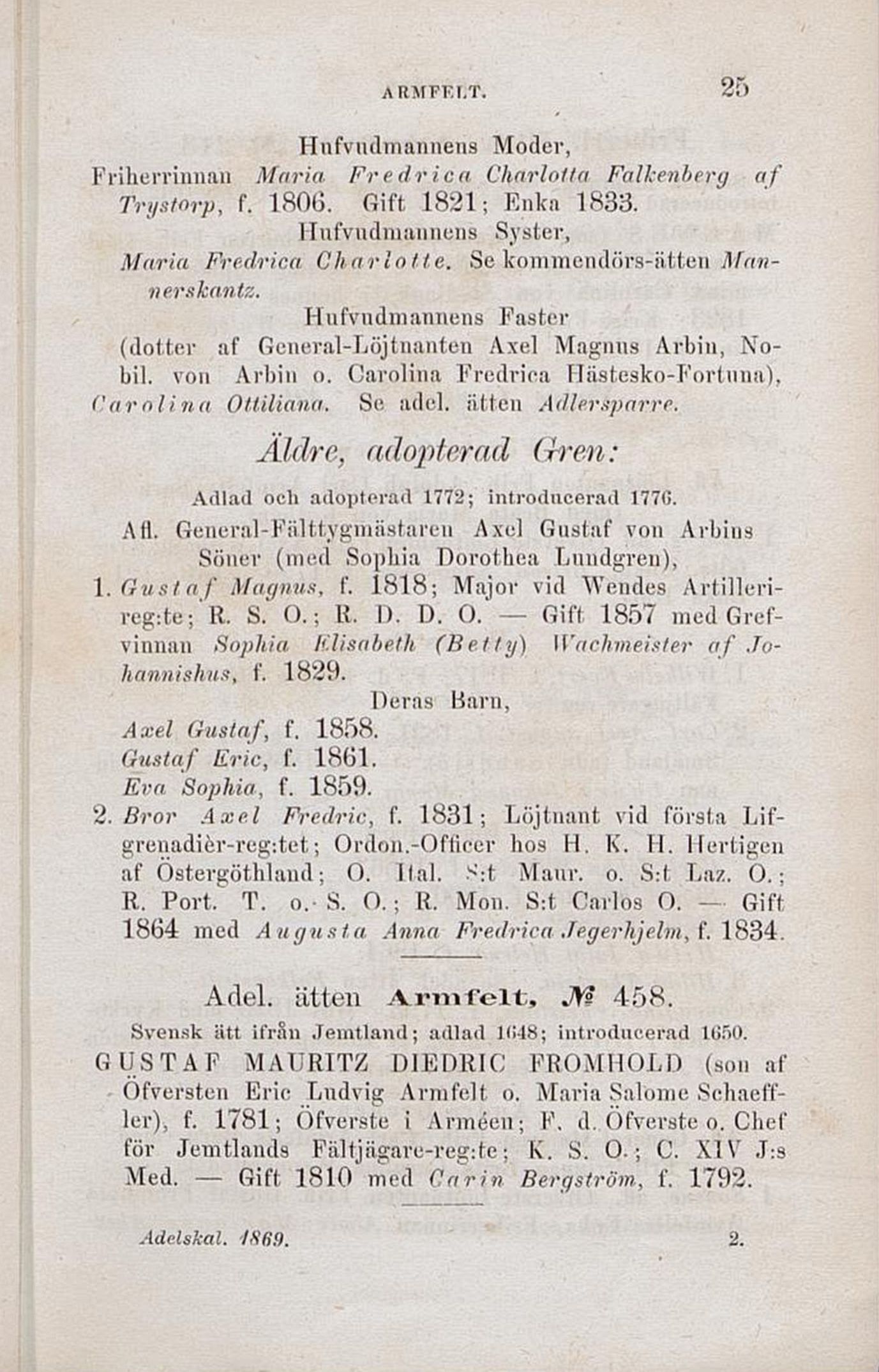 ARMFELT. 25

Hufvudmannens Moder,
Friherrinnan Maria Fredrica Charlotta Falkenberg af Trystorp, f. 1806. Gift 1821; Enka 1833.

Hufvudmannens Syster,
Maria Fredrica Charlotte. Se kommendörs-ätten Mannerskantz.

Hufvudmannens Faster
(dotter af General-Löjtnanten Axel Magnus Arbin, Nobil. von Arbin o. Carolina Fredrica Hästesko-Fortuna), Carolina Ottiliana. Se adel. ätten Adlersparre.

Äldre, adopterad Gren:

Adlad och adopterad 1772; introducerad 1776.

Afl. General-Fälttygmästaren Axel Gustaf von Arbins Söner (med Sophia Dorothea Lundgren),

1. Gustaf Magnus, f. 1818; Major vid Wendes Artilleri-reg:te; R. S. O.; R. D. D. O. — Gift 1857 med Grefvinnan Sophia Elisabeth (Betty) Wachmeister af Johannishus, f. 1829.

Deras Barn,
Axel Gustaf, f. 1858.
Gustaf Eric, f. 1861.
Eva Sophia, f. 1859.

2. Bror Axel Fredric, f. 1831; Löjtnant vid första Lifgrenadièr-reg:tet; Ordon.-Officer hos H. K. H. Hertigen af Östergöthland; O. Ital. S:t Maur. o. S:t Laz. O.; R. Port. T. o. S. O.; R. Mon. S:t Carlos O. — Gift 1864 med Augusta Anna Fredrica Jegerhjelm, f. 1834.

Adel. ätten Armfelt, № 458.

Svensk ätt ifrån Jemtland; adlad 1648; introducerad 1650.

GUSTAF MAURITZ DIEDRIC FROMHOLD (son af Öfversten Eric Ludvig Armfelt o. Maria Salome Schaeffler), f. 1781; Öfverste i Arméen; F. d. Öfverste o. Chef för Jemtlands Fältjägare-reg:te; K. S. O.; C. XIV J:s Med. — Gift 1810 med Carin Bergström, f. 1792.

Adelskal. 1869. 2.